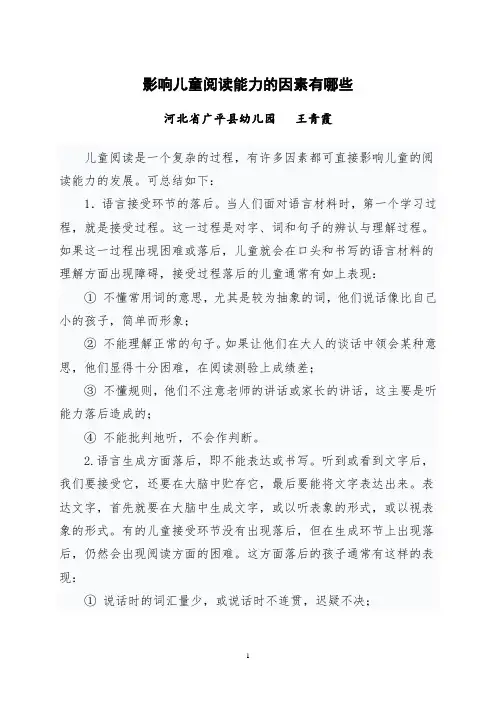 影响儿童阅读能力的因素有哪些

河北省广平县幼儿园　　王青霞

儿童阅读是一个复杂的过程，有许多因素都可直接影响儿童的阅读能力的发展。可总结如下：

1. 语言接受环节的落后。当人们面对语言材料时，第一个学习过程，就是接受过程。这一过程是对字、词和句子的辨认与理解过程。如果这一过程出现困难或落后，儿童就会在口头和书写的语言材料的理解方面出现障碍，接受过程落后的儿童通常有如上表现：

① 不懂常用词的意思，尤其是较为抽象的词，他们说话像比自己小的孩子，简单而形象；

② 不能理解正常的句子。如果让他们在大人的谈话中领会某种意思，他们显得十分困难，在阅读测验上成绩差；

③ 不懂规则，他们不注意老师的讲话或家长的讲话，这主要是听能力落后造成的；

④ 不能批判地听，不会作判断。

2.语言生成方面落后，即不能表达或书写。听到或看到文字后，我们要接受它，还要在大脑中贮存它，最后要能将文字表达出来。表达文字，首先就要在大脑中生成文字，或以听表象的形式，或以视表象的形式。有的儿童接受环节没有出现落后，但在生成环节上出现落后，仍然会出现阅读方面的困难。这方面落后的孩子通常有这样的表现：

① 说话时的词汇量少，或说话时不连贯，迟疑不决；

1